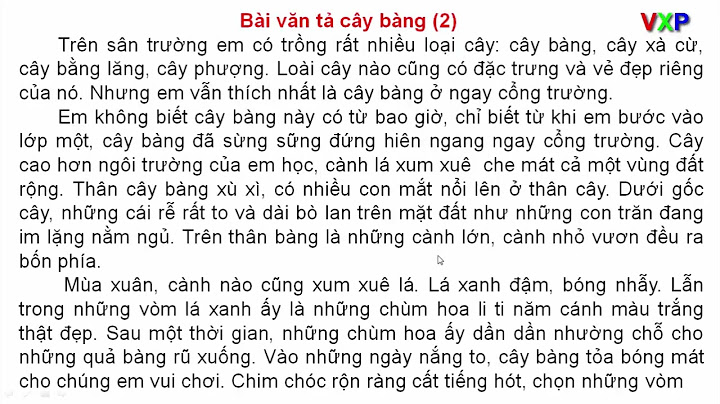 Bài văn tả cây bàng (2)

VXP

Trên sân trường em có trồng rất nhiều loại cây: cây bàng, cây xà cừ, cây bằng lăng, cây phượng. Loài cây nào cũng có đặc trưng và vẻ đẹp riêng của nó. Nhưng em vẫn thích nhất là cây bàng ở ngay cổng trường.

Em không biết cây bàng này có từ bao giờ, chỉ biết từ khi em bước vào lớp một, cây bàng đã sừng sững đứng hiên ngang ngay cổng trường. Cây cao hơn ngôi trường của em học, cành lá xum xuê che mát cả một vùng đất rộng. Thân cây bàng xù xì, có nhiều con mắt nổi lên ở thân cây. Dưới gốc cây, những cái rễ rất to và dài bò lan trên mặt đất như những con trăn đang im lặng nằm ngủ. Trên thân bàng là những cành lớn, cành nhỏ vươn đều ra bốn phía.

Mùa xuân, cành nào cũng xum xuê lá. Lá xanh đậm, bóng nhẫy. Lẫn trong những vòm lá xanh ấy là những chùm hoa li ti năm cánh màu trắng thật đẹp. Sau một thời gian, những chùm hoa ấy dần dần nhường chỗ cho những quả bàng rũ xuống. Vào những ngày nắng to, cây bàng tỏa bóng mát cho chúng em vui chơi. Chim chóc rộn ràng cất tiếng hót, chọn những vòm